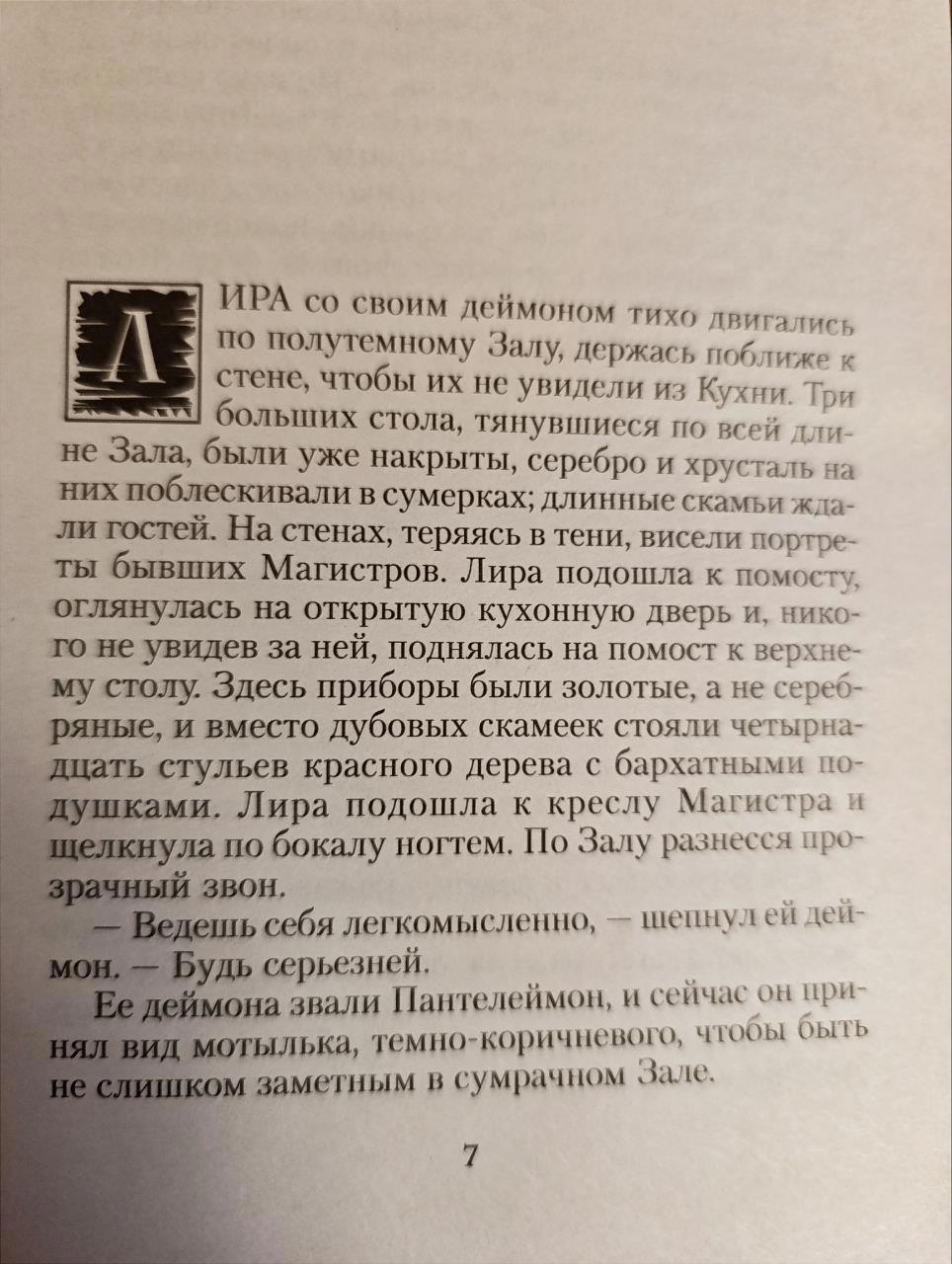 ЛИРА со своим деймоном тихо двигались по полутемному Залу, держась поближе к стене, чтобы их не увидели из Кухни. Три больших стола, тянувшиеся по всей длине Зала, были уже накрыты, серебро и хрусталь на них поблескивали в сумерках; длинные скамьи ждали гостей. На стенах, теряясь в тени, висели портреты бывших Магистров. Лира подошла к помосту, оглянулась на открытую кухонную дверь и, никого не увидев за ней, поднялась на помост к верхнему столу. Здесь приборы были золотые, а не серебряные, и вместо дубовых скамеек стояли четырнадцать стульев красного дерева с бархатными подушками. Лира подошла к креслу Магистра и щелкнула по бокалу ногтем. По Залу разнесся прозрачный звон.

— Ведешь себя легкомысленно, — шепнул ей деймон. — Будь серьезней.

Ее деймона звали Пантелеймон, и сейчас он принял вид мотылька, темно-коричневого, чтобы быть не слишком заметным в сумрачном Зале.

7